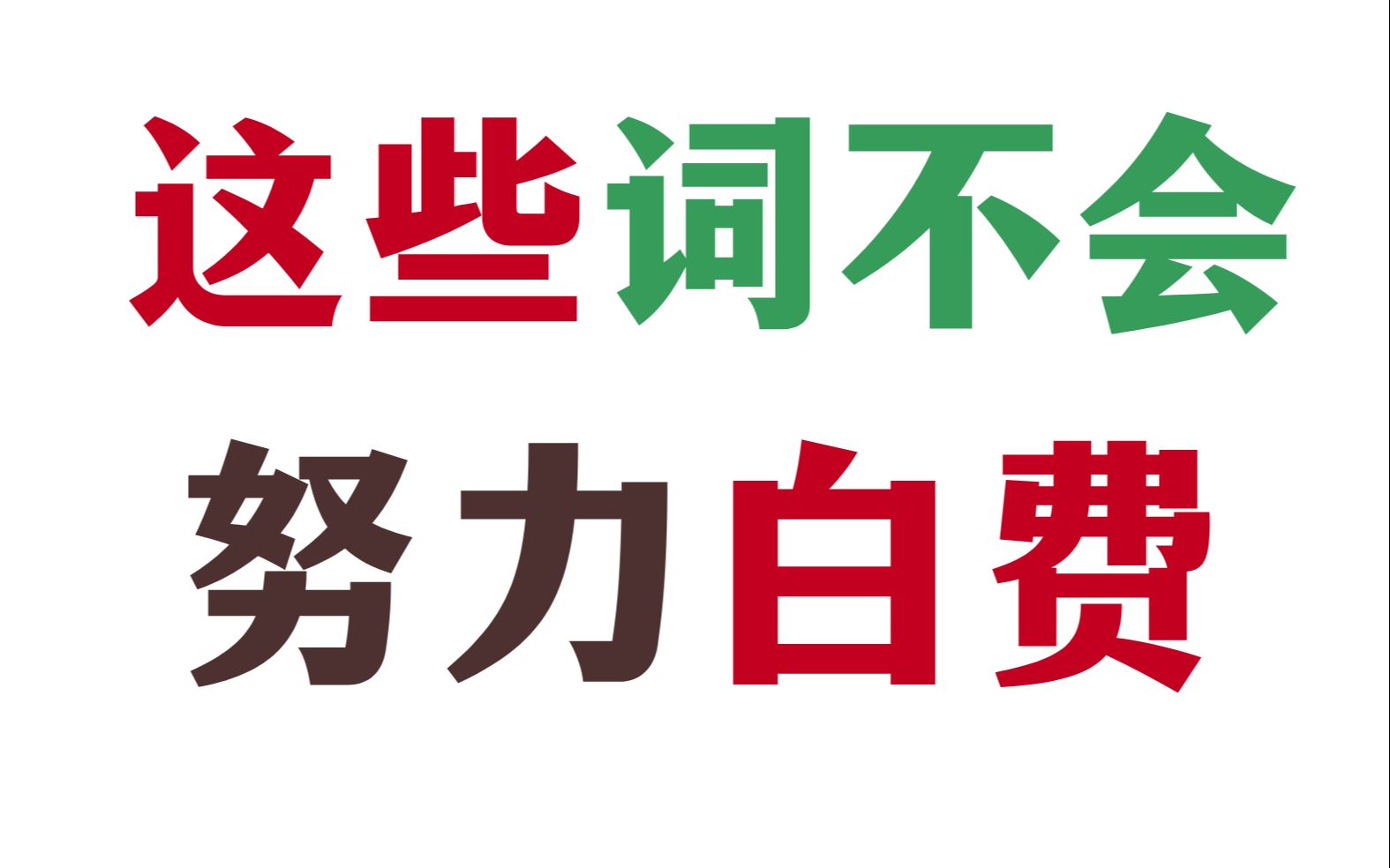 这些词不会
努力白费